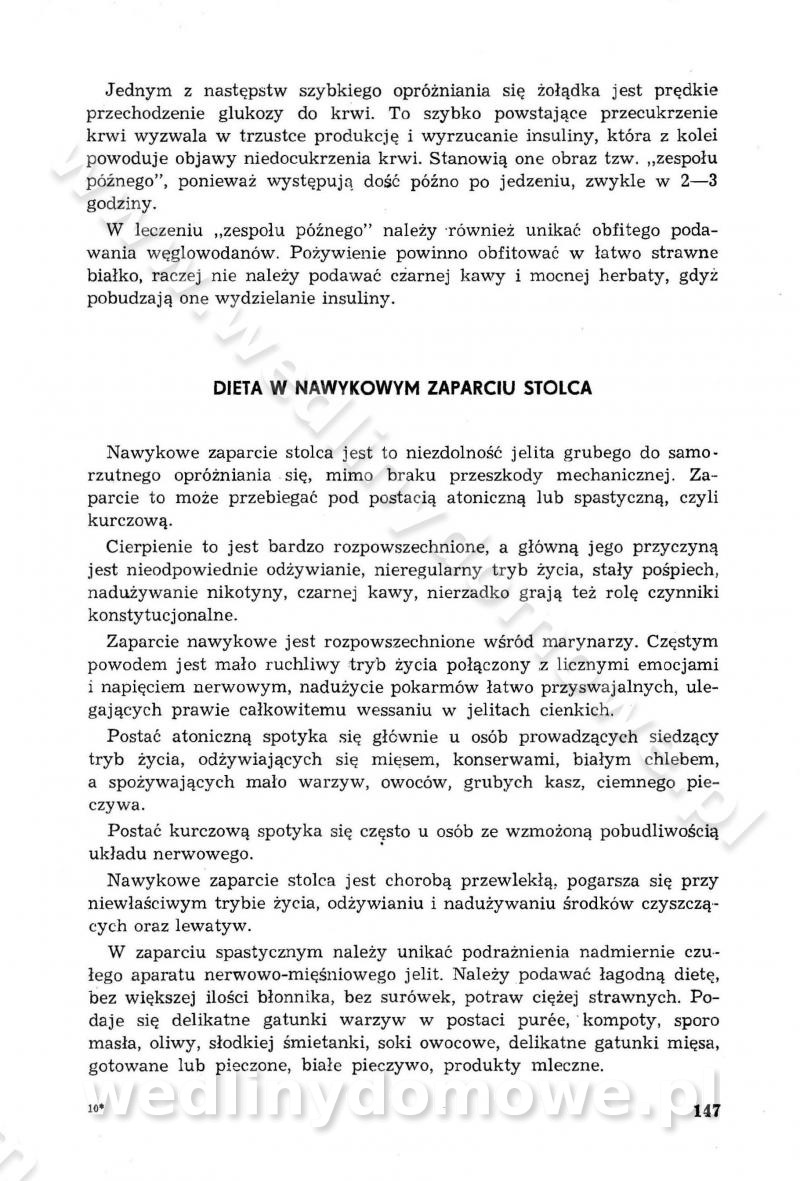 Jednym z następstw szybkiego opróżniania się żołądka jest prędkie przechodzenie glukozy do krwi. To szybko powstające przecukrzenie krwi wyzwala w trzustce produkcję i wyrzucanie insuliny, która z kolei powoduje objawy niedocukrzenia krwi. Stanowią one obraz tzw. „zespołu późnego", ponieważ występują dość późno po jedzeniu, zwykle w 2—3 godziny.

W leczeniu „zespołu późnego" należy również unikać obfitego podawania węglowodanów. Pożywienie powinno obfitować w łatwo strawne białko, raczej nie należy podawać czarnej kawy i mocnej herbaty, gdyż pobudzają one wydzielanie insuliny.

DIETA W NAWYKOWYM ZAPARCIU STOLCA

Nawykowe zaparcie stolca jest to niezdolność jelita grubego do samorzutnego opróżniania się, mimo braku przeszkody mechanicznej. Zaparcie to może przebiegać pod postacią atoniczną lub spastyczną, czyli kurczową.

Cierpienie to jest bardzo rozpowszechnione, a główną jego przyczyną jest nieodpowiednie odżywianie, nieregularny tryb życia, stały pośpiech, nadużywanie nikotyny, czarnej kawy, nierzadko grają też rolę czynniki konstytucjonalne.

Zaparcie nawykowe jest rozpowszechnione wśród marynarzy. Częstym powodem jest mało ruchliwy tryb życia połączony z licznymi emocjami i napięciem nerwowym, nadużycie pokarmów łatwo przyswajalnych, ulegających prawie całkowitemu wessaniu w jelitach cienkich.

Postać atoniczną spotyka się głównie u osób prowadzących siedzący tryb życia, odżywiających się mięsem, konserwami, białym chlebem, a spożywających mało warzyw, owoców, grubych kasz, ciemnego pieczywa.

Postać kurczową spotyka się często u osób ze wzmożoną pobudliwością układu nerwowego.

Nawykowe zaparcie stolca jest chorobą przewlekłą, pogarsza się przy niewłaściwym trybie życia, odżywianiu i nadużywaniu środków czyszczących oraz lewatyw.

W zaparciu spastycznym należy unikać podrażnienia nadmiernie czułego aparatu nerwowo-mięśniowego jelit. Należy podawać łagodną dietę, bez większej ilości błonnika, bez surówek, potraw ciężej strawnych. Podaje się delikatne gatunki warzyw w postaci purée, kompoty, sporo masła, oliwy, słodkiej śmietanki, soki owocowe, delikatne gatunki mięsa, gotowane lub pieczone, białe pieczywo, produkty mleczne.

10* 147

wedlinydomowe.pl